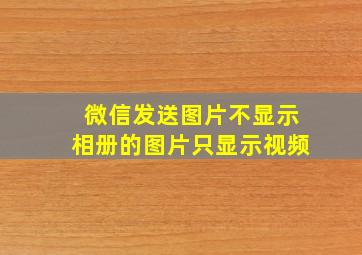 微信发送图片不显示
相册的图片只显示视频